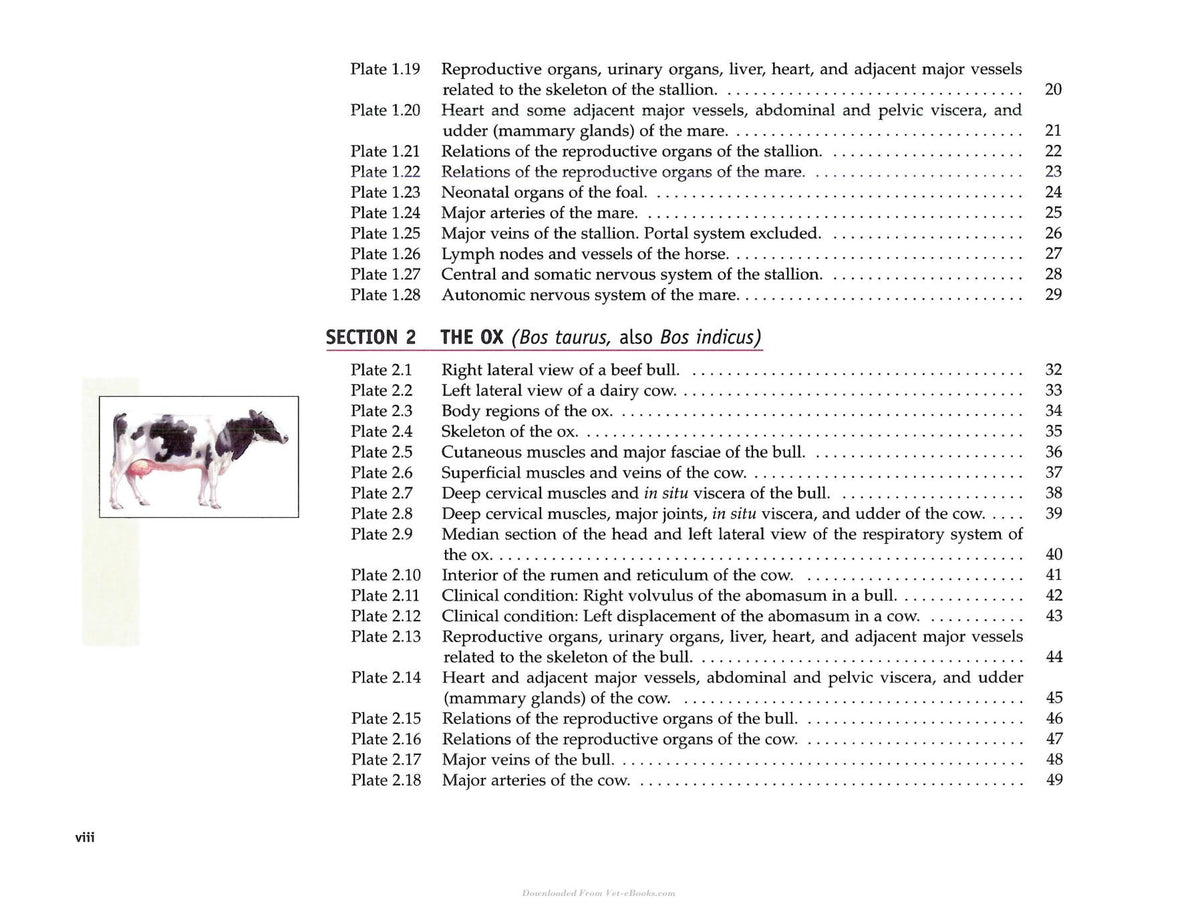 Plate 1.19 Reproductive organs, urinary organs, liver, heart, and adjacent major vessels related to the skeleton of the stallion. 20
Plate 1.20 Heart and some adjacent major vessels, abdominal and pelvic viscera, and udder (mammary glands) of the mare. 21
Plate 1.21 Relations of the reproductive organs of the stallion. 22
Plate 1.22 Relations of the reproductive organs of the mare. 23
Plate 1.23 Neonatal organs of the foal. 24
Plate 1.24 Major arteries of the mare. 25
Plate 1.25 Major veins of the stallion. Portal system excluded. 26
Plate 1.26 Lymph nodes and vessels of the horse. 27
Plate 1.27 Central and somatic nervous system of the stallion. 28
Plate 1.28 Autonomic nervous system of the mare. 29

SECTION 2 THE OX (Bos taurus, also Bos indicus)

Plate 2.1 Right lateral view of a beef bull. 32
Plate 2.2 Left lateral view of a dairy cow. 33
Plate 2.3 Body regions of the ox. 34
Plate 2.4 Skeleton of the ox. 35
Plate 2.5 Cutaneous muscles and major fasciae of the bull. 36
Plate 2.6 Superficial muscles and veins of the cow. 37
Plate 2.7 Deep cervical muscles and in situ viscera of the bull. 38
Plate 2.8 Deep cervical muscles, major joints, in situ viscera, and udder of the cow. 39
Plate 2.9 Median section of the head and left lateral view of the respiratory system of the ox. 40
Plate 2.10 Interior of the rumen and reticulum of the cow. 41
Plate 2.11 Clinical condition: Right volvulus of the abomasum in a bull. 42
Plate 2.12 Clinical condition: Left displacement of the abomasum in a cow. 43
Plate 2.13 Reproductive organs, urinary organs, liver, heart, and adjacent major vessels related to the skeleton of the bull. 44
Plate 2.14 Heart and adjacent major vessels, abdominal and pelvic viscera, and udder (mammary glands) of the cow. 45
Plate 2.15 Relations of the reproductive organs of the bull. 46
Plate 2.16 Relations of the reproductive organs of the cow. 47
Plate 2.17 Major veins of the bull. 48
Plate 2.18 Major arteries of the cow. 49

viii

Downloaded From Vet-eBooks.com